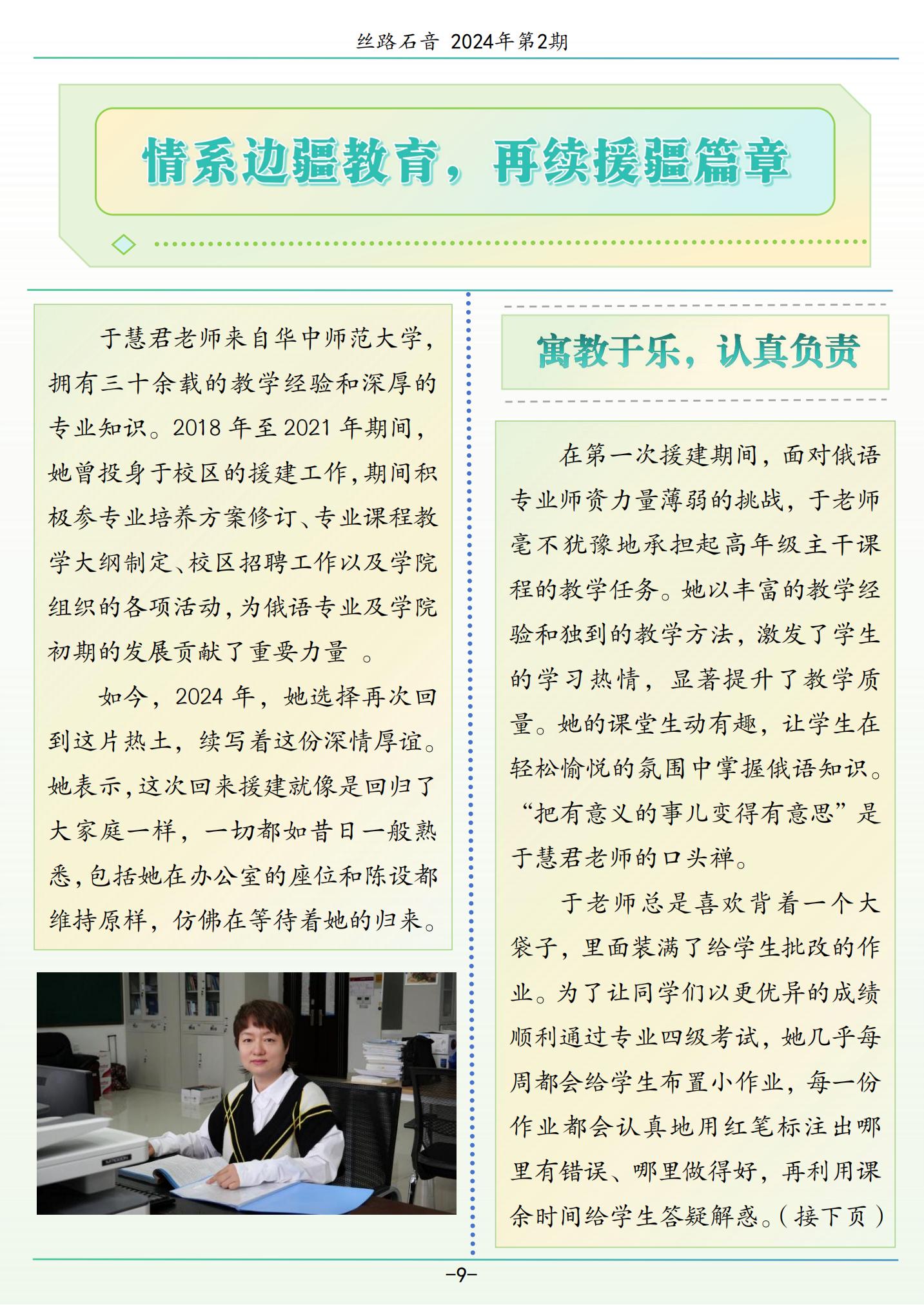 丝路石音 2024年第2期

情系边疆教育，再续援疆篇章

于慧君老师来自华中师范大学，拥有三十余载的教学经验和深厚的专业知识。2018 年至 2021 年期间，她曾投身于校区的援建工作，期间积极参专业培养方案修订、专业课程教学大纲制定、校区招聘工作以及学院组织的各项活动，为俄语专业及学院初期的发展贡献了重要力量 。

如今，2024 年，她选择再次回到这片热土，续写着这份深情厚谊。她表示，这次回来援建就像是回归了大家庭一样，一切都如昔日一般熟悉，包括她在办公室的座位和陈设都维持原样，仿佛在等待着她的归来。

寓教于乐，认真负责

在第一次援建期间，面对俄语专业师资力量薄弱的挑战，于老师毫不犹豫地承担起高年级主干课程的教学任务。她以丰富的教学经验和独到的教学方法，激发了学生的学习热情，显著提升了教学质量。她的课堂生动有趣，让学生在轻松愉悦的氛围中掌握俄语知识。“把有意义的事儿变得有意思”是于慧君老师的口头禅。

于老师总是喜欢背着一个大袋子，里面装满了给学生批改的作业。为了让同学们以更优异的成绩顺利通过专业四级考试，她几乎每周都会给学生布置小作业，每一份作业都会认真地用红笔标注出哪里有错误、哪里做得好，再利用课余时间给学生答疑解惑。(接下页)

-9-